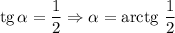 $\operatorname{tg} \alpha = \frac{1}{2} \Rightarrow \alpha = \operatorname{arctg} \frac{1}{2}$